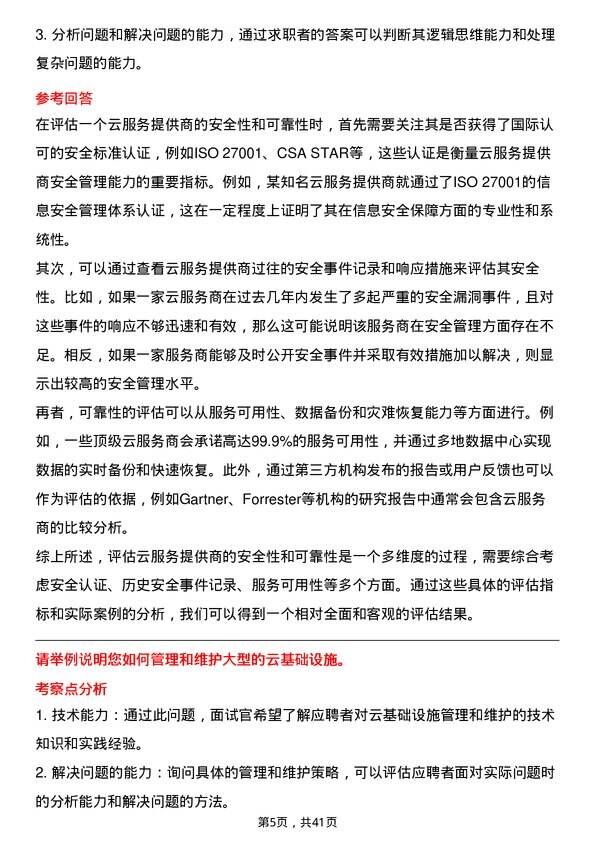 3. 分析问题和解决问题的能力，通过求职者的答案可以判断其逻辑思维能力和处理复杂问题的能力。

参考回答

在评估一个云服务提供商的安全性和可靠性时，首先需要关注其是否获得了国际认可的安全标准认证，例如ISO 27001、CSA STAR等，这些认证是衡量云服务提供商安全管理能力的重要指标。例如，某知名云服务提供商就通过了ISO 27001的信息安全管理体系认证，这在一定程度上证明了其在信息安全保障方面的专业性和系统性。

其次，可以通过查看云服务提供商过往的安全事件记录和响应措施来评估其安全性。比如，如果一家云服务商在过去几年内发生了多起严重的安全漏洞事件，且对这些事件的响应不够迅速和有效，那么这可能说明该服务商在安全管理方面存在不足。相反，如果一家服务商能够及时公开安全事件并采取有效措施加以解决，则显示出较高的安全管理水平。

再者，可靠性的评估可以从服务可用性、数据备份和灾难恢复能力等方面进行。例如，一些顶级云服务商会承诺高达99.9%的服务可用性，并通过多地数据中心实现数据的实时备份和快速恢复。此外，通过第三方机构发布的报告或用户反馈也可以作为评估的依据，例如Gartner、Forrester等机构的研究报告中通常会包含云服务商的比较分析。

综上所述，评估云服务提供商的安全性和可靠性是一个多维度的过程，需要综合考虑安全认证、历史安全事件记录、服务可用性等多个方面。通过这些具体的评估指标和实际案例的分析，我们可以得到一个相对全面和客观的评估结果。

请举例说明您如何管理和维护大型的云基础设施。

考察点分析

1. 技术能力：通过此问题，面试官希望了解应聘者对云基础设施管理和维护的技术知识和实践经验。

2. 解决问题的能力：询问具体的管理和维护策略，可以评估应聘者面对实际问题时的分析能力和解决问题的方法。

第5页，共41页